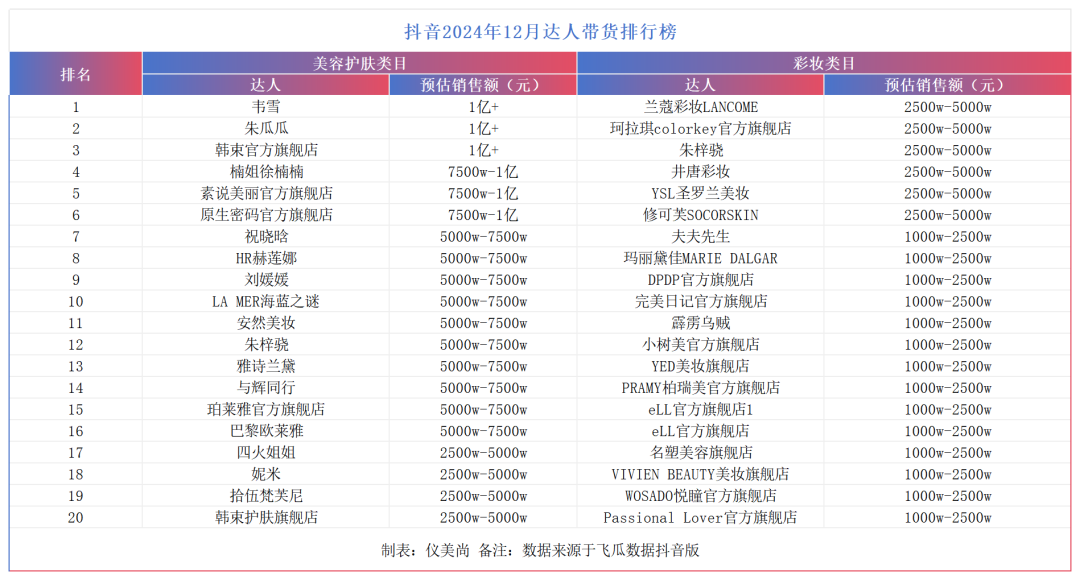 抖音2024年12月达人带货排行榜

| 排名 | 美容护肤类目 | | 彩妆类目 | |
|---|---|---|---|---|
| | 达人 | 预估销售额（元） | 达人 | 预估销售额（元） |
| 1 | 韦雪 | 1亿+ | 兰蔻彩妆LANCOME | 2500w-5000w |
| 2 | 朱瓜瓜 | 1亿+ | 珂拉琪colorkey官方旗舰店 | 2500w-5000w |
| 3 | 韩束官方旗舰店 | 1亿+ | 朱梓骁 | 2500w-5000w |
| 4 | 楠姐徐楠楠 | 7500w-1亿 | 井唐彩妆 | 2500w-5000w |
| 5 | 素说美丽官方旗舰店 | 7500w-1亿 | YSL圣罗兰美妆 | 2500w-5000w |
| 6 | 原生密码官方旗舰店 | 7500w-1亿 | 修可芙SOCORSKIN | 2500w-5000w |
| 7 | 祝晓晗 | 5000w-7500w | 夫夫先生 | 1000w-2500w |
| 8 | HR赫莲娜 | 5000w-7500w | 玛丽黛佳MARIE DALGAR | 1000w-2500w |
| 9 | 刘媛媛 | 5000w-7500w | DPDP官方旗舰店 | 1000w-2500w |
| 10 | LA MER海蓝之谜 | 5000w-7500w | 完美日记官方旗舰店 | 1000w-2500w |
| 11 | 安然美妆 | 5000w-7500w | 霹雳乌贼 | 1000w-2500w |
| 12 | 朱梓骁 | 5000w-7500w | 小树美官方旗舰店 | 1000w-2500w |
| 13 | 雅诗兰黛 | 5000w-7500w | YED美妆旗舰店 | 1000w-2500w |
| 14 | 与辉同行 | 5000w-7500w | PRAMY柏瑞美官方旗舰店 | 1000w-2500w |
| 15 | 珀莱雅官方旗舰店 | 5000w-7500w | eLL官方旗舰店1 | 1000w-2500w |
| 16 | 巴黎欧莱雅 | 5000w-7500w | eLL官方旗舰店 | 1000w-2500w |
| 17 | 四火姐姐 | 2500w-5000w | 名塑美容旗舰店 | 1000w-2500w |
| 18 | 妮米 | 2500w-5000w | VIVIEN BEAUTY美妆旗舰店 | 1000w-2500w |
| 19 | 拾伍梵芙尼 | 2500w-5000w | WOSADO悦瞳官方旗舰店 | 1000w-2500w |
| 20 | 韩束护肤旗舰店 | 2500w-5000w | Passional Lover官方旗舰店 | 1000w-2500w |

制表：仪美尚 备注：数据来源于飞瓜数据抖音版